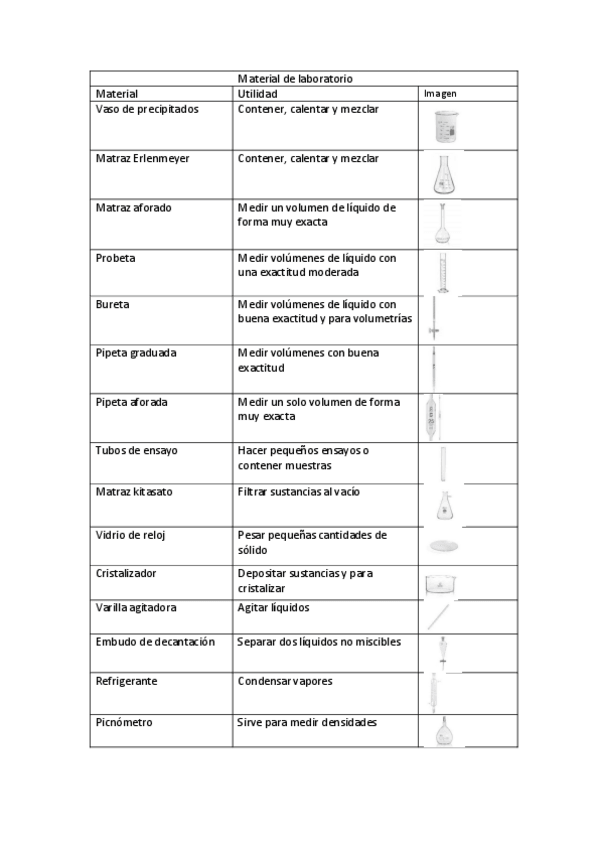 Material de laboratorio

| Material | Utilidad | Imagen |
|---|---|---|
| Vaso de precipitados | Contener, calentar y mezclar | |
| Matraz Erlenmeyer | Contener, calentar y mezclar | |
| Matraz aforado | Medir un volumen de líquido de forma muy exacta | |
| Probeta | Medir volúmenes de líquido con una exactitud moderada | |
| Bureta | Medir volúmenes de líquido con buena exactitud y para volumetrías | |
| Pipeta graduada | Medir volúmenes con buena exactitud | |
| Pipeta aforada | Medir un solo volumen de forma muy exacta | |
| Tubos de ensayo | Hacer pequeños ensayos o contener muestras | |
| Matraz kitasato | Filtrar sustancias al vacío | |
| Vidrio de reloj | Pesar pequeñas cantidades de sólido | |
| Cristalizador | Depositar sustancias y para cristalizar | |
| Varilla agitadora | Agitar líquidos | |
| Embudo de decantación | Separar dos líquidos no miscibles | |
| Refrigerante | Condensar vapores | |
| Picnómetro | Sirve para medir densidades | |